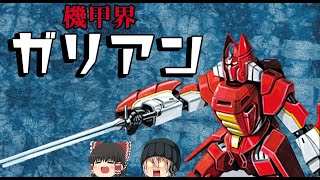 機甲界
ガリアン